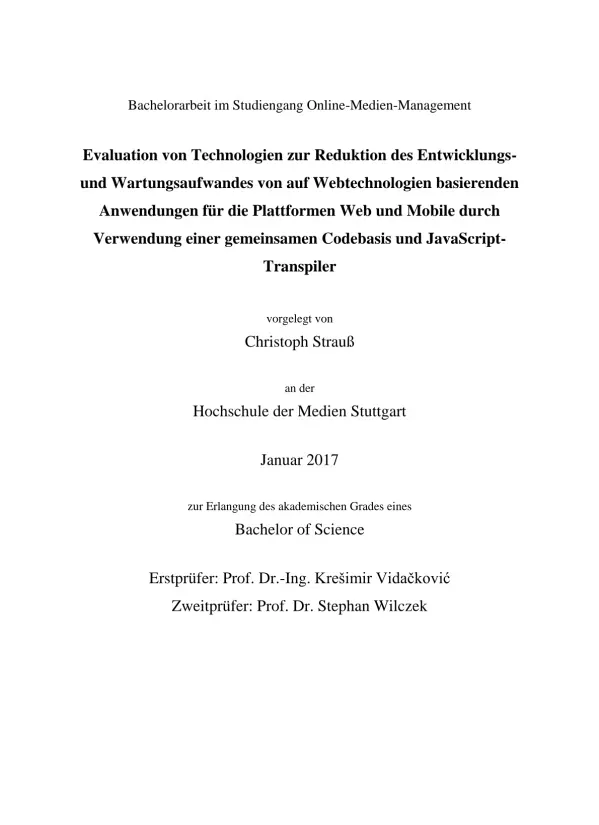 Bachelorarbeit im Studiengang Online-Medien-Management

Evaluation von Technologien zur Reduktion des Entwicklungs- und Wartungsaufwandes von auf Webtechnologien basierenden Anwendungen für die Plattformen Web und Mobile durch Verwendung einer gemeinsamen Codebasis und JavaScript-Transpiler

vorgelegt von

Christoph Strauß

an der

Hochschule der Medien Stuttgart

Januar 2017

zur Erlangung des akademischen Grades eines

Bachelor of Science

Erstprüfer: Prof. Dr.-Ing. Krešimir Vidačković

Zweitprüfer: Prof. Dr. Stephan Wilczek